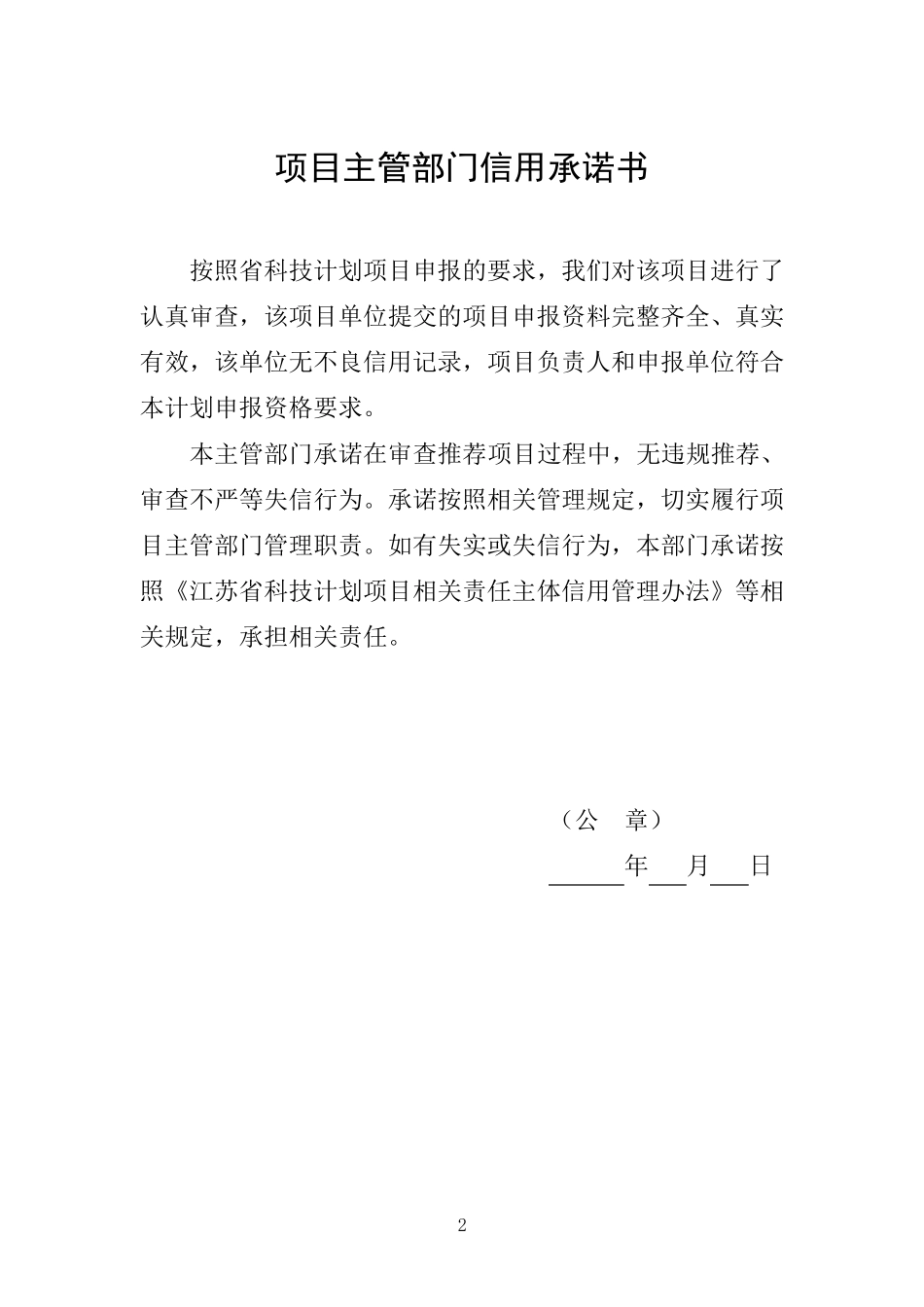 项目主管部门信用承诺书

按照省科技计划项目申报的要求，我们对该项目进行了认真审查，该项目单位提交的项目申报资料完整齐全、真实有效，该单位无不良信用记录，项目负责人和申报单位符合本计划申报资格要求。

本主管部门承诺在审查推荐项目过程中，无违规推荐、审查不严等失信行为。承诺按照相关管理规定，切实履行项目主管部门管理职责。如有失实或失信行为，本部门承诺按照《江苏省科技计划项目相关责任主体信用管理办法》等相关规定，承担相关责任。

（公 章）

______年___月___日

2